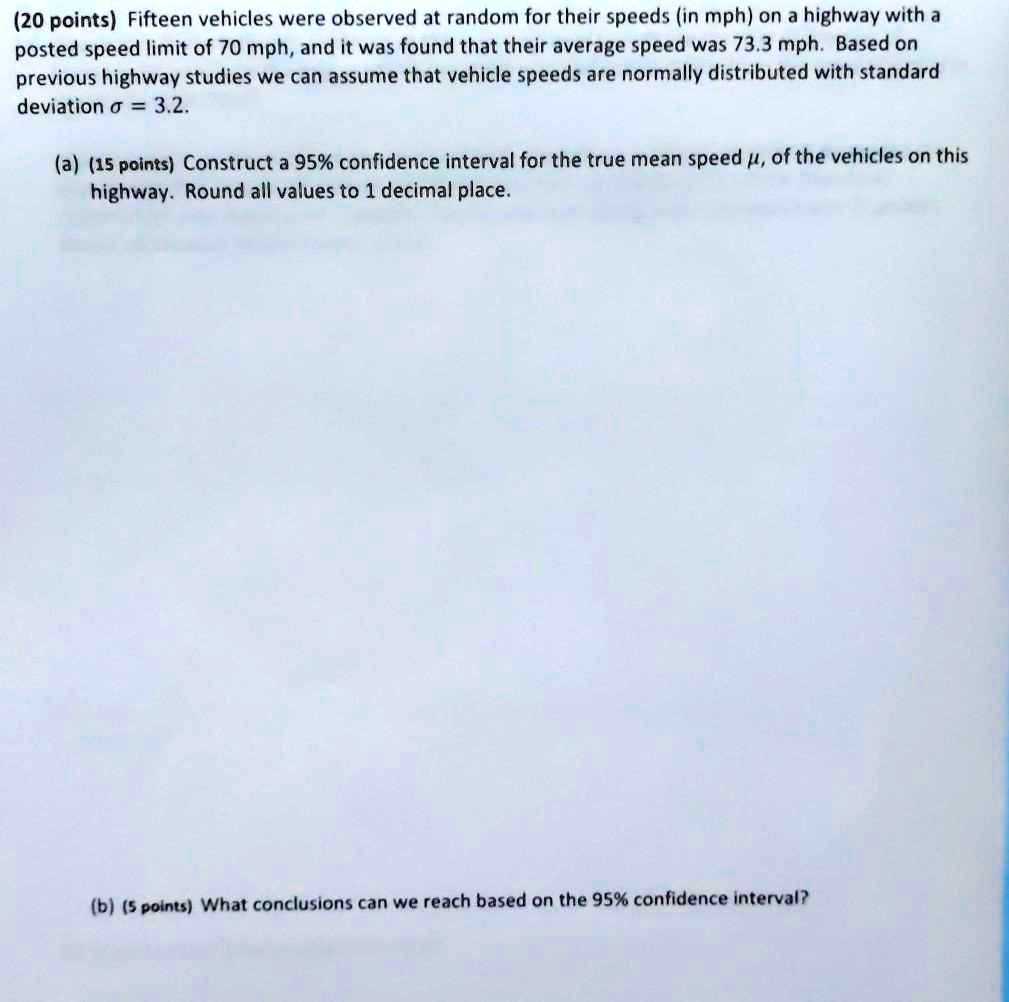 (20 points) Fifteen vehicles were observed at random for their speeds (in mph) on a highway with a posted speed limit of 70 mph, and it was found that their average speed was 73.3 mph. Based on previous highway studies we can assume that vehicle speeds are normally distributed with standard deviation $\sigma = 3.2$.

(a) (15 points) Construct a 95% confidence interval for the true mean speed $\mu$, of the vehicles on this highway. Round all values to 1 decimal place.

(b) (5 points) What conclusions can we reach based on the 95% confidence interval?